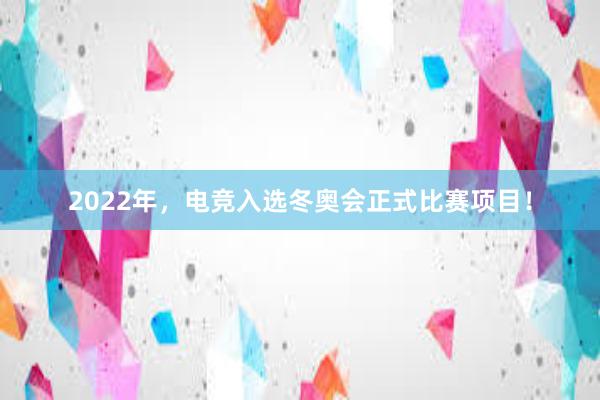 2022年，电竞入选冬奥会正式比赛项目！